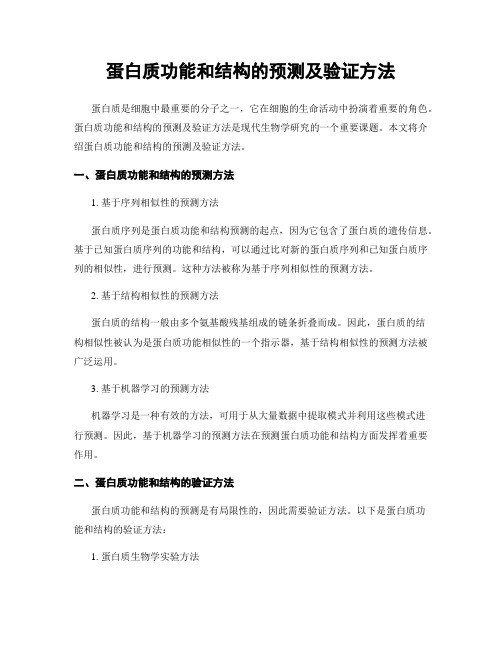 蛋白质功能和结构的预测及验证方法

蛋白质是细胞中最重要的分子之一，它在细胞的生命活动中扮演着重要的角色。蛋白质功能和结构的预测及验证方法是现代生物学研究的一个重要课题。本文将介绍蛋白质功能和结构的预测及验证方法。

一、蛋白质功能和结构的预测方法

1. 基于序列相似性的预测方法

蛋白质序列是蛋白质功能和结构预测的起点，因为它包含了蛋白质的遗传信息。基于已知蛋白质序列的功能和结构，可以通过比对新的蛋白质序列和已知蛋白质序列的相似性，进行预测。这种方法被称为基于序列相似性的预测方法。

2. 基于结构相似性的预测方法

蛋白质的结构一般由多个氨基酸残基组成的链条折叠而成。因此，蛋白质的结构相似性被认为是蛋白质功能相似性的一个指示器，基于结构相似性的预测方法被广泛运用。

3. 基于机器学习的预测方法

机器学习是一种有效的方法，可用于从大量数据中提取模式并利用这些模式进行预测。因此，基于机器学习的预测方法在预测蛋白质功能和结构方面发挥着重要作用。

二、蛋白质功能和结构的验证方法

蛋白质功能和结构的预测是有局限性的，因此需要验证方法。以下是蛋白质功能和结构的验证方法：

1. 蛋白质生物学实验方法